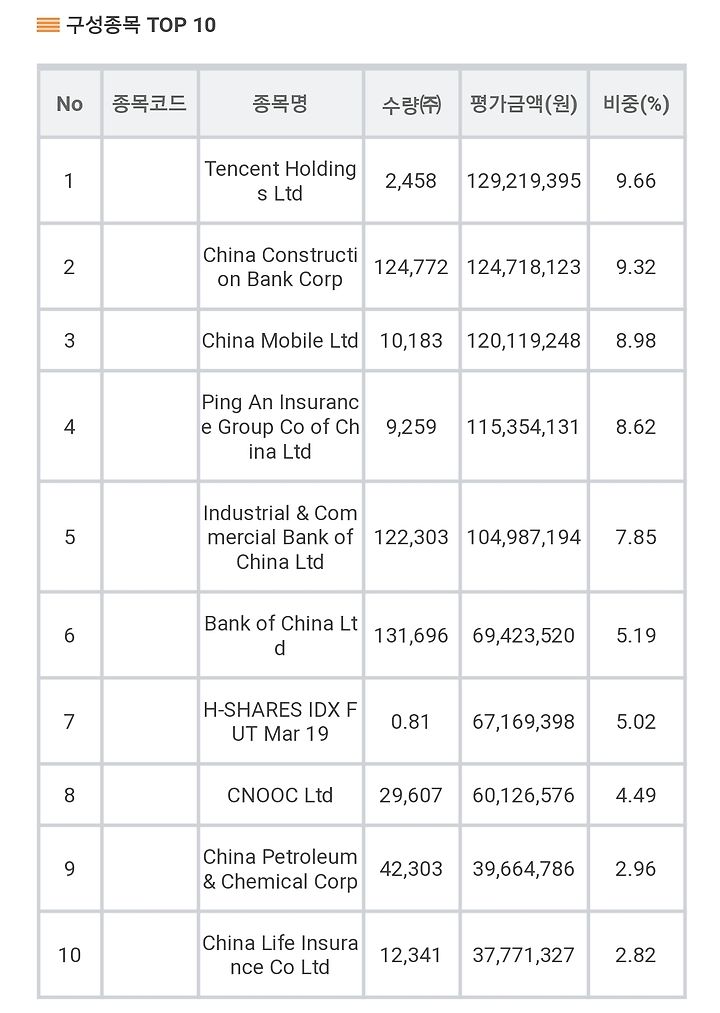 구성종목 TOP 10

| No | 종목코드 | 종목명 | 수량(주) | 평가금액(원) | 비중(%) |
|---|---|---|---|---|---|
| 1 | | Tencent Holdings Ltd | 2,458 | 129,219,395 | 9.66 |
| 2 | | China Construction Bank Corp | 124,772 | 124,718,123 | 9.32 |
| 3 | | China Mobile Ltd | 10,183 | 120,119,248 | 8.98 |
| 4 | | Ping An Insurance Group Co of China Ltd | 9,259 | 115,354,131 | 8.62 |
| 5 | | Industrial & Commercial Bank of China Ltd | 122,303 | 104,987,194 | 7.85 |
| 6 | | Bank of China Ltd | 131,696 | 69,423,520 | 5.19 |
| 7 | | H-SHARES IDX FUT Mar 19 | 0.81 | 67,169,398 | 5.02 |
| 8 | | CNOOC Ltd | 29,607 | 60,126,576 | 4.49 |
| 9 | | China Petroleum & Chemical Corp | 42,303 | 39,664,786 | 2.96 |
| 10 | | China Life Insurance Co Ltd | 12,341 | 37,771,327 | 2.82 |